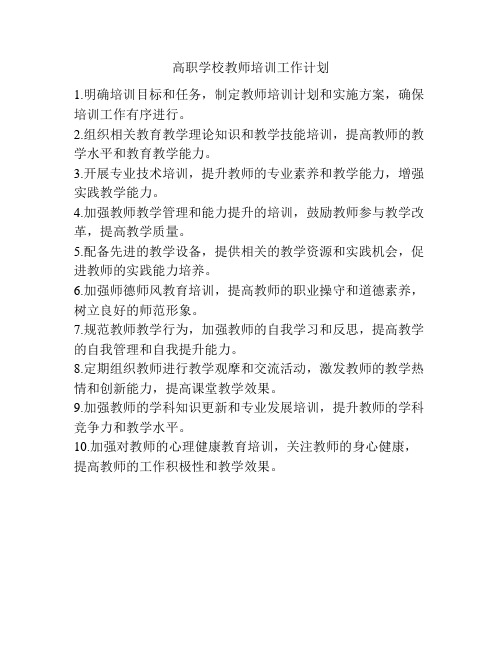 高职学校教师培训工作计划

1.明确培训目标和任务，制定教师培训计划和实施方案，确保培训工作有序进行。

2.组织相关教育教学理论知识和教学技能培训，提高教师的教学水平和教育教学能力。

3.开展专业技术培训，提升教师的专业素养和教学能力，增强实践教学能力。

4.加强教师教学管理和能力提升的培训，鼓励教师参与教学改革，提高教学质量。

5.配备先进的教学设备，提供相关的教学资源和实践机会，促进教师的实践能力培养。

6.加强师德师风教育培训，提高教师的职业操守和道德素养，树立良好的师范形象。

7.规范教师教学行为，加强教师的自我学习和反思，提高教学的自我管理和自我提升能力。

8.定期组织教师进行教学观摩和交流活动，激发教师的教学热情和创新能力，提高课堂教学效果。

9.加强教师的学科知识更新和专业发展培训，提升教师的学科竞争力和教学水平。

10.加强对教师的心理健康教育培训，关注教师的身心健康，提高教师的工作积极性和教学效果。